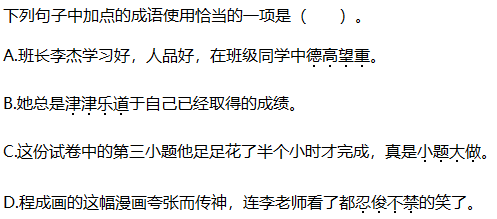 下列句子中加点的成语使用恰当的一项是（　　）。

A.班长李杰学习好，人品好，在班级同学中德高望重。

B.她总是津津乐道于自己已经取得的成绩。

C.这份试卷中的第三小题他足足花了半个小时才完成，真是小题大做。

D.程成画的这幅漫画夸张而传神，连李老师看了都忍俊不禁的笑了。